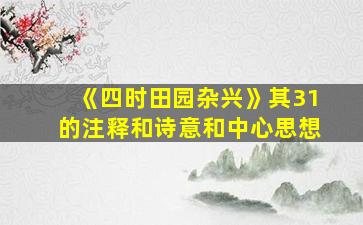 《四时田园杂兴》其31的注释和诗意和中心思想